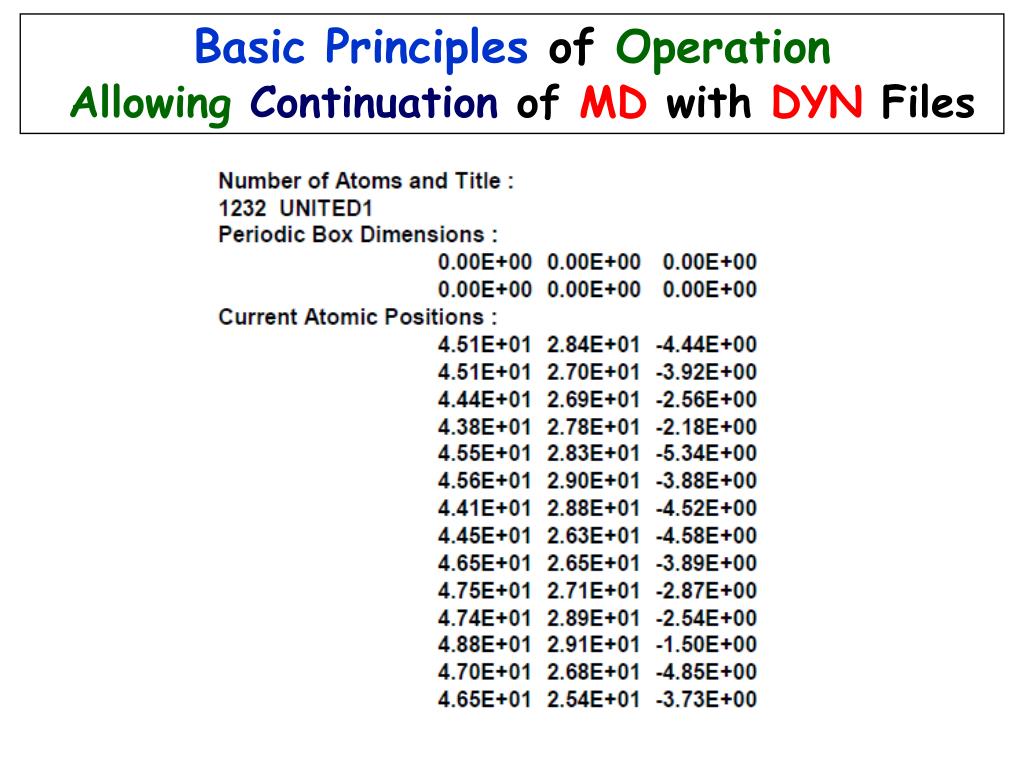 Basic Principles of Operation
Allowing Continuation of MD with DYN Files

Number of Atoms and Title :
1232 UNITED1
Periodic Box Dimensions :
0.00E+00 0.00E+00 0.00E+00
0.00E+00 0.00E+00 0.00E+00
Current Atomic Positions :
4.51E+01 2.84E+01 -4.44E+00
4.51E+01 2.70E+01 -3.92E+00
4.44E+01 2.69E+01 -2.56E+00
4.38E+01 2.78E+01 -2.18E+00
4.55E+01 2.83E+01 -5.34E+00
4.56E+01 2.90E+01 -3.88E+00
4.41E+01 2.88E+01 -4.52E+00
4.45E+01 2.63E+01 -4.58E+00
4.65E+01 2.65E+01 -3.89E+00
4.75E+01 2.71E+01 -2.87E+00
4.74E+01 2.89E+01 -2.54E+00
4.88E+01 2.91E+01 -1.50E+00
4.70E+01 2.68E+01 -4.85E+00
4.65E+01 2.54E+01 -3.73E+00